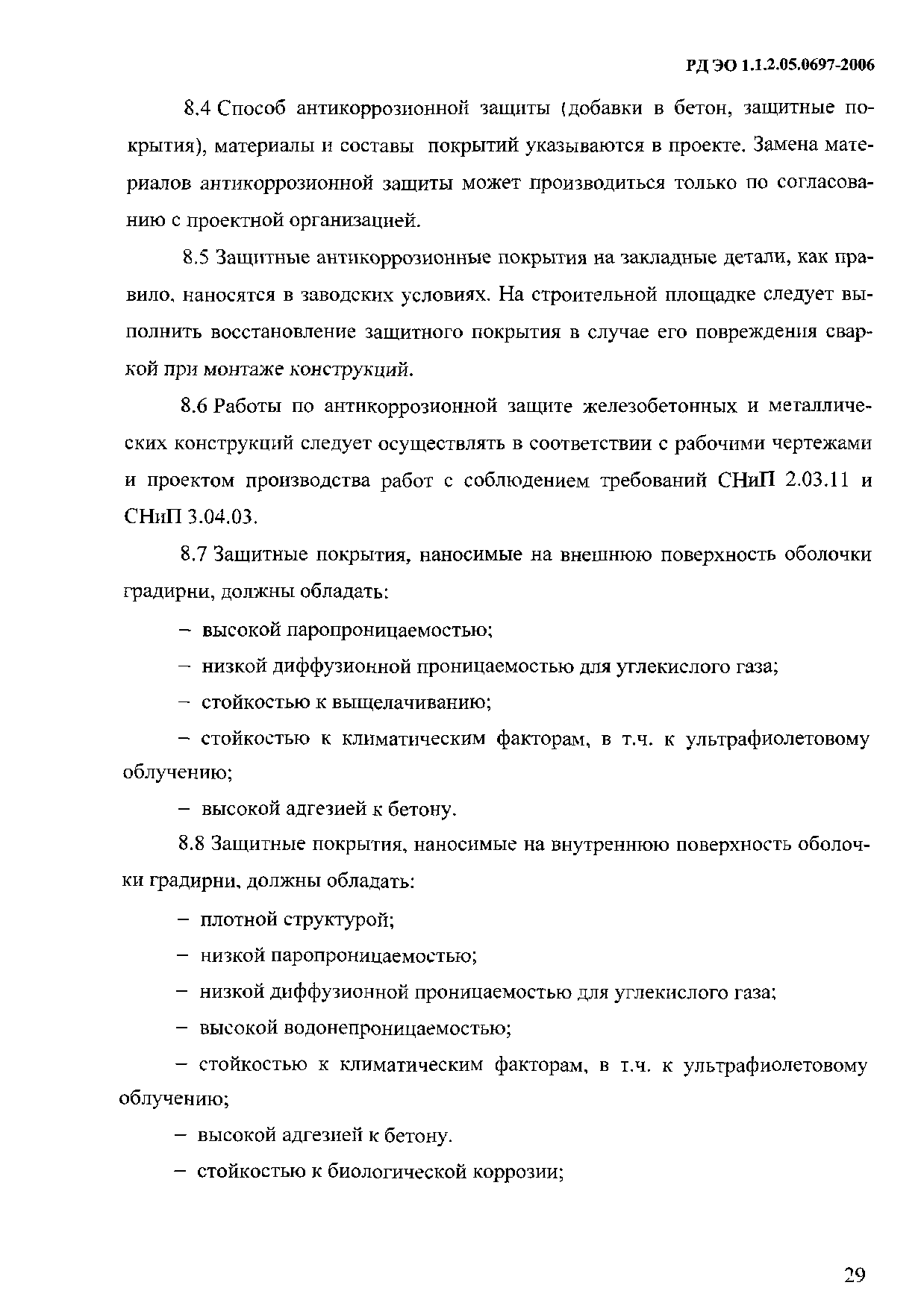 РД ЭО 1.1.2.05.0697-2006

8.4 Способ антикоррозионной защиты (добавки в бетон, защитные покрытия), материалы и составы покрытий указываются в проекте. Замена материалов антикоррозионной защиты может производиться только по согласованию с проектной организацией.

8.5 Защитные антикоррозионные покрытия на закладные детали, как правило, наносятся в заводских условиях. На строительной площадке следует выполнить восстановление защитного покрытия в случае его повреждения сваркой при монтаже конструкций.

8.6 Работы по антикоррозионной защите железобетонных и металлических конструкций следует осуществлять в соответствии с рабочими чертежами и проектом производства работ с соблюдением требований СНиП 2.03.11 и СНиП 3.04.03.

8.7 Защитные покрытия, наносимые на внешнюю поверхность оболочки градирни, должны обладать:

– высокой паропроницаемостью;

– низкой диффузионной проницаемостью для углекислого газа;

– стойкостью к выщелачиванию;

– стойкостью к климатическим факторам, в т.ч. к ультрафиолетовому облучению;

– высокой адгезией к бетону.

8.8 Защитные покрытия, наносимые на внутреннюю поверхность оболочки градирни, должны обладать:

– плотной структурой;

– низкой паропроницаемостью;

– низкой диффузионной проницаемостью для углекислого газа;

– высокой водонепроницаемостью;

– стойкостью к климатическим факторам, в т.ч. к ультрафиолетовому облучению;

– высокой адгезией к бетону.

– стойкостью к биологической коррозии;

29